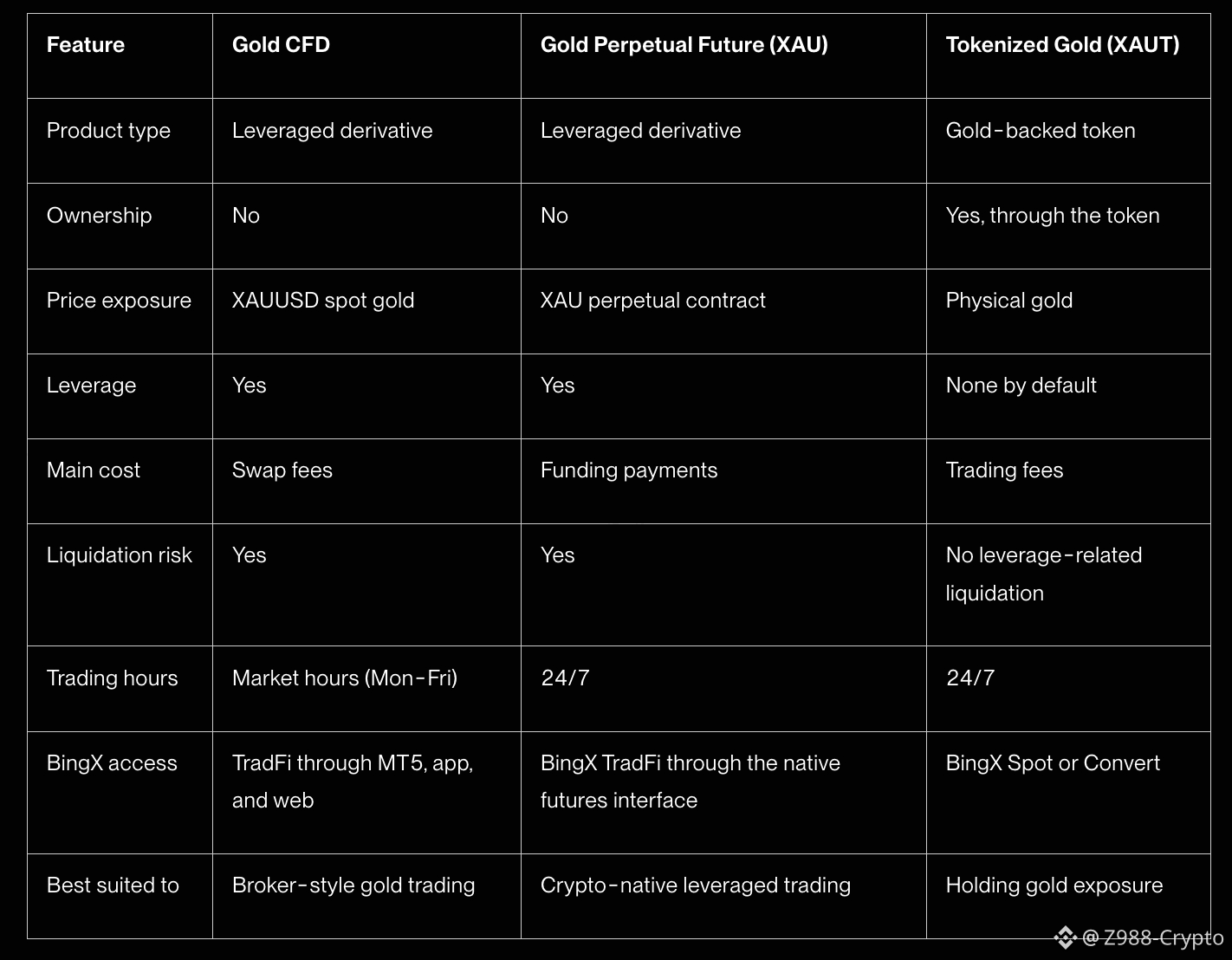 | Feature | Gold CFD | Gold Perpetual Future (XAU) | Tokenized Gold (XAUT) |
|---|---|---|---|
| Product type | Leveraged derivative | Leveraged derivative | Gold-backed token |
| Ownership | No | No | Yes, through the token |
| Price exposure | XAUUSD spot gold | XAU perpetual contract | Physical gold |
| Leverage | Yes | Yes | None by default |
| Main cost | Swap fees | Funding payments | Trading fees |
| Liquidation risk | Yes | Yes | No leverage-related liquidation |
| Trading hours | Market hours (Mon-Fri) | 24/7 | 24/7 |
| BingX access | TradFi through MT5, app, and web | BingX TradFi through the native futures interface | BingX Spot or Convert |
| Best suited to | Broker-style gold trading | Crypto-native leveraged trading | Holding gold exposure |

@Z988-Crypto